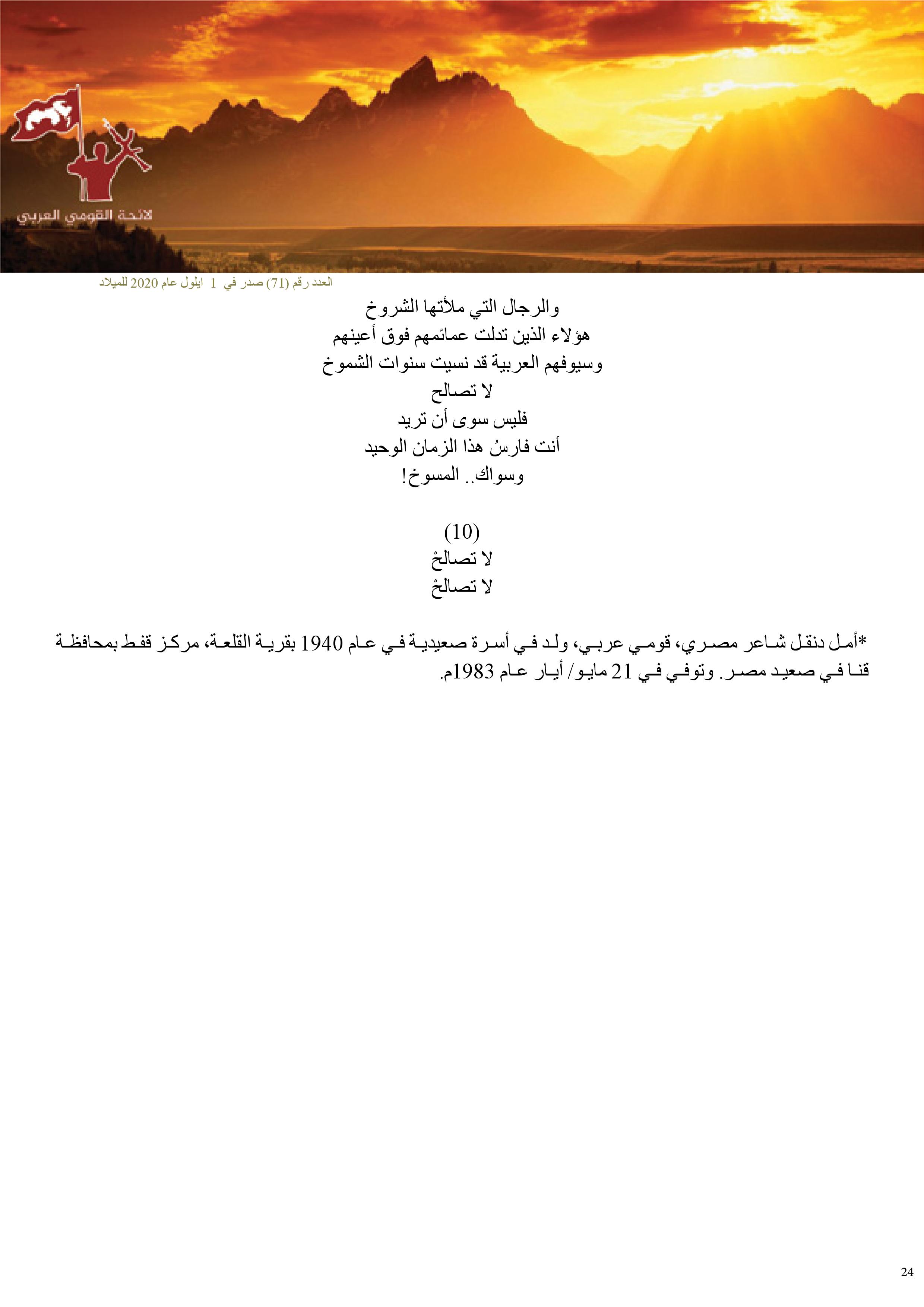 لائحة القومي العربي

العدد رقم (71) صدر في 1 ايلول عام 2020 للميلاد

والرجال التي ملأتها الشروخ
هؤلاء الذين تدلت عمائمهم فوق أعينهم
وسيوفهم العربية قد نسيت سنوات الشموخ
لا تصالح
فليس سوى أن تريد
أنت فارسُ هذا الزمان الوحيد
وسواك.. المسوخ!

(10)
لا تصالحْ
لا تصالحْ

*أمل دنقل شاعر مصري، قومي عربي، ولد في أسرة صعيدية في عام 1940 بقرية القلعة، مركز قفط بمحافظة قنا في صعيد مصر. وتوفي في 21 مايو/ أيار عام 1983م.

24